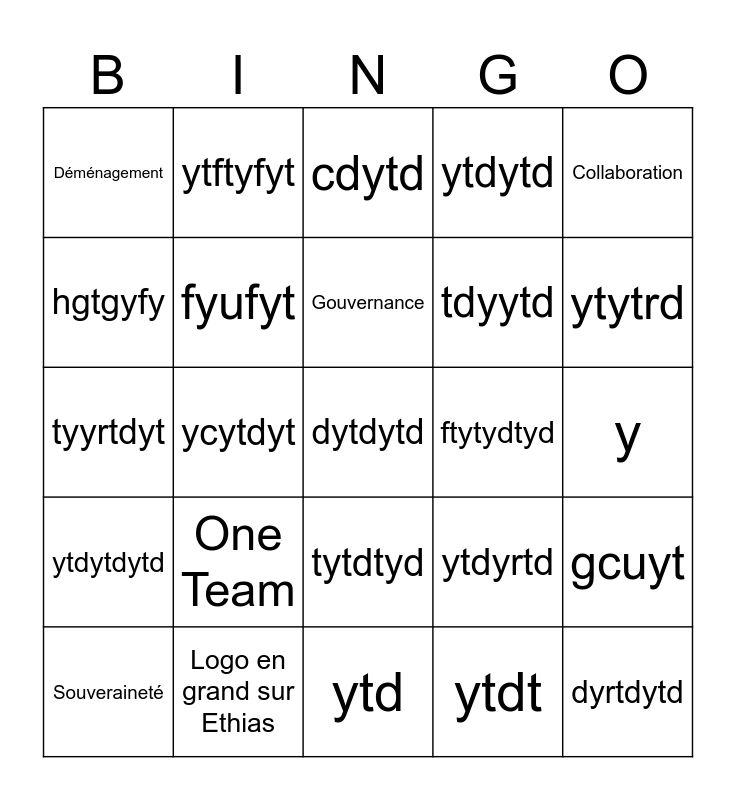 | B | I | N | G | O |
|---|---|---|---|---|
| Déménagement | ytftyfyt | cdytd | ytdytd | Collaboration |
| hgtgyfy | fyufyt | Gouvernance | tdyytd | ytytrd |
| tyyrtdyt | ycytdyt | dytdytd | ftytydtyd | y |
| ytdytdytd | One Team | tytdtyd | ytdyrtd | gcuyt |
| Souveraineté | Logo en grand sur Ethias | ytd | ytdt | dyrtdytd |